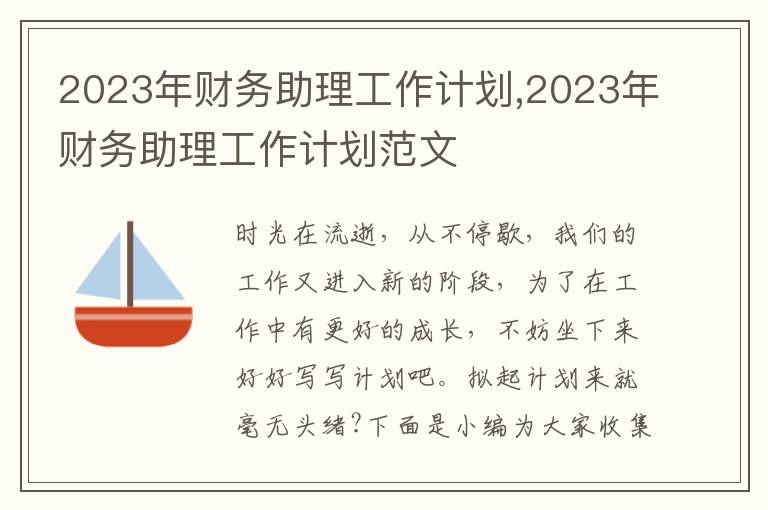 2023年财务助理工作计划,2023年财务助理工作计划范文

时光在流逝，从不停歇，我们的工作又进入新的阶段，为了在工作中有更好的成长，不妨坐下来好好写写计划吧。拟起计划来就毫无头绪?下面是小编为大家收集